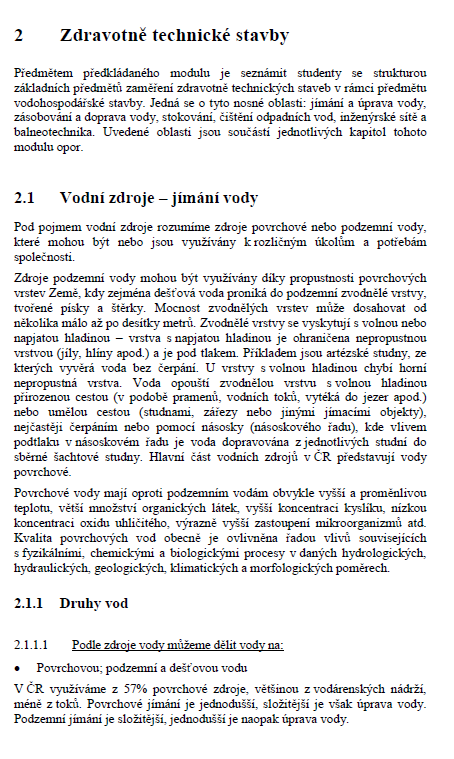 2 Zdravotně technické stavby

Předmětem předkládaného modulu je seznámit studenty se strukturou základních předmětů zaměření zdravotně technických staveb v rámci předmětu vodohospodářské stavby. Jedná se o tyto nosné oblasti: jímání a úprava vody, zásobování a doprava vody, stokování, čištění odpadních vod, inženýrské sítě a balneotechnika. Uvedené oblasti jsou součástí jednotlivých kapitol tohoto modulu opor.

2.1 Vodní zdroje – jímání vody

Pod pojmem vodní zdroje rozumíme zdroje povrchové nebo podzemní vody, které mohou být nebo jsou využívány k rozličným úkolům a potřebám společnosti.

Zdroje podzemní vody mohou být využívány díky propustnosti povrchových vrstev Země, kdy zejména dešťová voda proniká do podzemní zvodnělé vrstvy, tvořené písky a štěrky. Mocnost zvodnělých vrstev může dosahovat od několika málo až po desítky metrů. Zvodnělé vrstvy se vyskytují s volnou nebo napjatou hladinou – vrstva s napjatou hladinou je ohraničena nepropustnou vrstvou (jíly, hlíny apod.) a je pod tlakem. Příkladem jsou artézské studny, ze kterých vyvěrá voda bez čerpání. U vrstvy s volnou hladinou chybí horní nepropustná vrstva. Voda opouští zvodnělou vrstvu s volnou hladinou přirozenou cestou (v podobě pramenů, vodních toků, vytéká do jezer apod.) nebo umělou cestou (studnami, zářezy nebo jinými jímacími objekty), nejčastěji čerpáním nebo pomocí násosky (násoskového řadu), kde vlivem podtlaku v násoskovém řadu je voda dopravována z jednotlivých studní do sběrné šachtové studny. Hlavní část vodních zdrojů v ČR představují vody povrchové.

Povrchové vody mají oproti podzemním vodám obvykle vyšší a proměnlivou teplotu, větší množství organických látek, vyšší koncentraci kyslíku, nízkou koncentraci oxidu uhličitého, výrazně vyšší zastoupení mikroorganizmů atd. Kvalita povrchových vod obecně je ovlivněna řadou vlivů souvisejících s fyzikálními, chemickými a biologickými procesy v daných hydrologických, hydraulických, geologických, klimatických a morfologických poměrech.

2.1.1 Druhy vod

2.1.1.1 Podle zdroje vody můžeme dělit vody na:

• Povrchovou; podzemní a dešťovou vodu

V ČR využíváme z 57% povrchové zdroje, většinou z vodárenských nádrží, méně z toků. Povrchové jímání je jednodušší, složitější je však úprava vody. Podzemní jímání je složitější, jednodušší je naopak úprava vody.